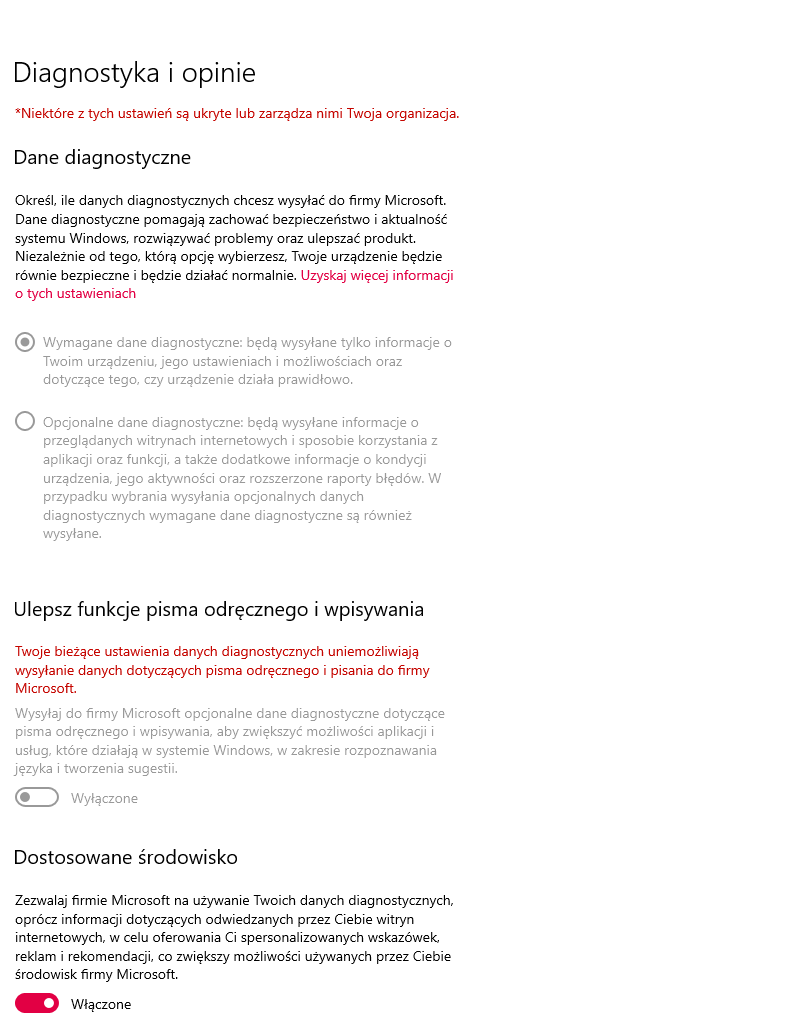 Diagnostyka i opinie

*Niektóre z tych ustawień są ukryte lub zarządza nimi Twoja organizacja.

Dane diagnostyczne

Określ, ile danych diagnostycznych chcesz wysyłać do firmy Microsoft. Dane diagnostyczne pomagają zachować bezpieczeństwo i aktualność systemu Windows, rozwiązywać problemy oraz ulepszać produkt. Niezależnie od tego, którą opcję wybierzesz, Twoje urządzenie będzie równie bezpieczne i będzie działać normalnie. Uzyskaj więcej informacji o tych ustawieniach

Wymagane dane diagnostyczne: będą wysyłane tylko informacje o Twoim urządzeniu, jego ustawieniach i możliwościach oraz dotyczące tego, czy urządzenie działa prawidłowo.

Opcjonalne dane diagnostyczne: będą wysyłane informacje o przeglądanych witrynach internetowych i sposobie korzystania z aplikacji oraz funkcji, a także dodatkowe informacje o kondycji urządzenia, jego aktywności oraz rozszerzone raporty błędów. W przypadku wybrania wysyłania opcjonalnych danych diagnostycznych wymagane dane diagnostyczne są również wysyłane.

Ulepsz funkcje pisma odręcznego i wpisywania

Twoje bieżące ustawienia danych diagnostycznych uniemożliwiają wysyłanie danych dotyczących pisma odręcznego i pisania do firmy Microsoft.

Wysyłaj do firmy Microsoft opcjonalne dane diagnostyczne dotyczące pisma odręcznego i wpisywania, aby zwiększyć możliwości aplikacji i usług, które działają w systemie Windows, w zakresie rozpoznawania języka i tworzenia sugestii.

Wyłączone

Dostosowane środowisko

Zezwalaj firmie Microsoft na używanie Twoich danych diagnostycznych, oprócz informacji dotyczących odwiedzanych przez Ciebie witryn internetowych, w celu oferowania Ci spersonalizowanych wskazówek, reklam i rekomendacji, co zwiększy możliwości używanych przez Ciebie środowisk firmy Microsoft.

Włączone